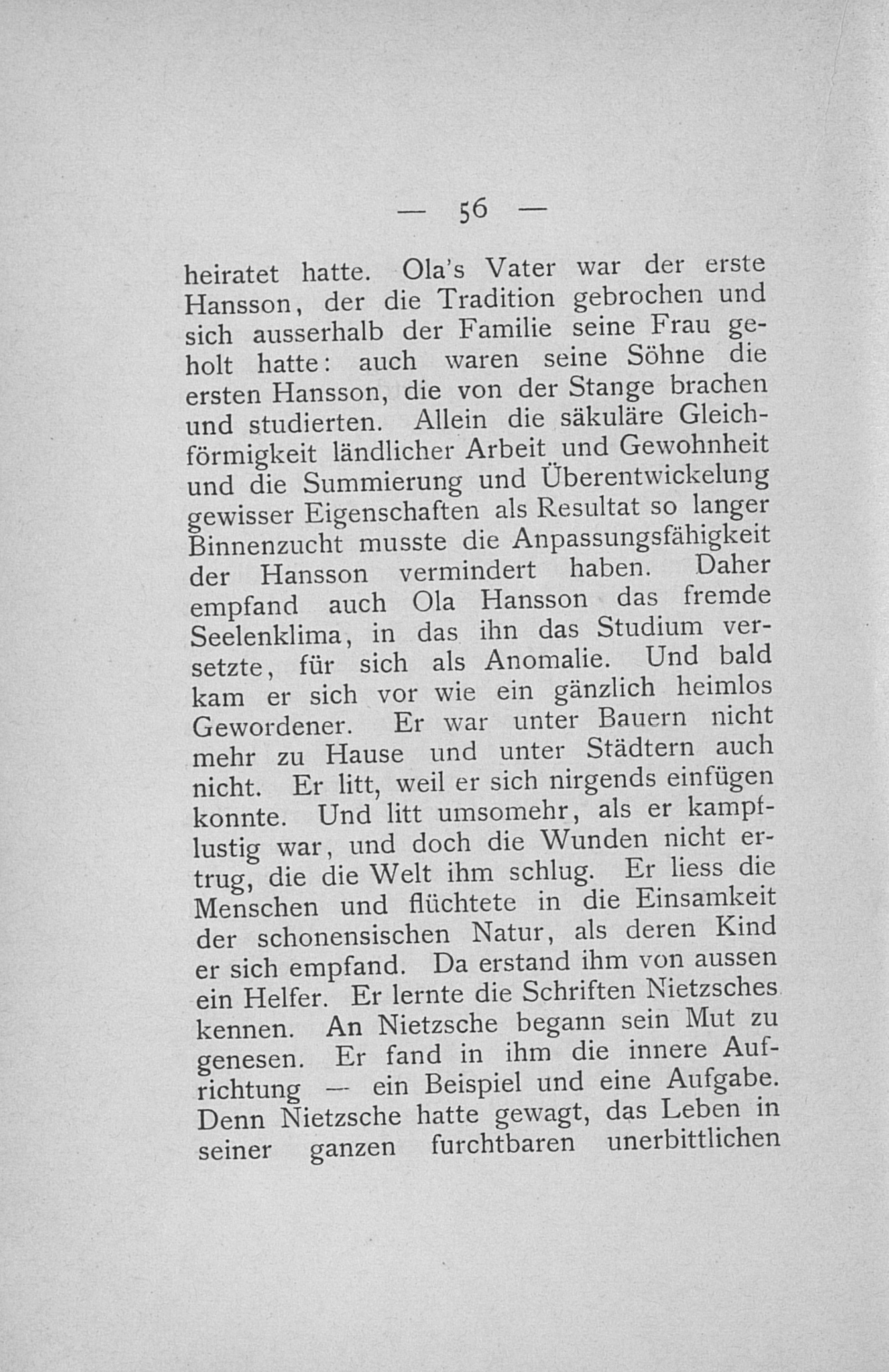 — 56 —

heiratet hatte. Ola's Vater war der erste Hansson, der die Tradition gebrochen und sich ausserhalb der Familie seine Frau geholt hatte: auch waren seine Söhne die ersten Hansson, die von der Stange brachen und studierten. Allein die säkuläre Gleichförmigkeit ländlicher Arbeit und Gewohnheit und die Summierung und Überentwickelung gewisser Eigenschaften als Resultat so langer Binnenzucht musste die Anpassungsfähigkeit der Hansson vermindert haben. Daher empfand auch Ola Hansson das fremde Seelenklima, in das ihn das Studium versetzte, für sich als Anomalie. Und bald kam er sich vor wie ein gänzlich heimlos Gewordener. Er war unter Bauern nicht mehr zu Hause und unter Städtern auch nicht. Er litt, weil er sich nirgends einfügen konnte. Und litt umsomehr, als er kampflustig war, und doch die Wunden nicht ertrug, die die Welt ihm schlug. Er liess die Menschen und flüchtete in die Einsamkeit der schonensischen Natur, als deren Kind er sich empfand. Da erstand ihm von aussen ein Helfer. Er lernte die Schriften Nietzsches kennen. An Nietzsche begann sein Mut zu genesen. Er fand in ihm die innere Aufrichtung — ein Beispiel und eine Aufgabe. Denn Nietzsche hatte gewagt, das Leben in seiner ganzen furchtbaren unerbittlichen